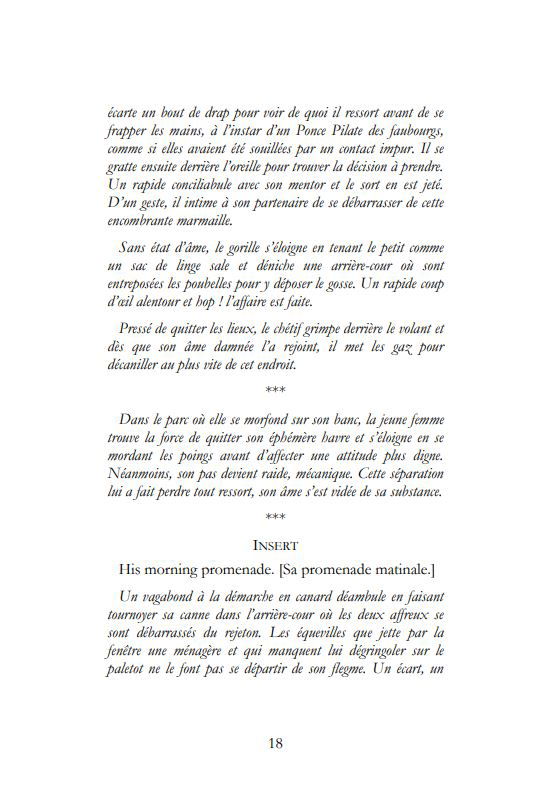 écarte un bout de drap pour voir de quoi il ressort avant de se frapper les mains, à l'instar d'un Ponce Pilate des faubourgs, comme si elles avaient été souillées par un contact impur. Il se gratte ensuite derrière l'oreille pour trouver la décision à prendre. Un rapide conciliabule avec son mentor et le sort en est jeté. D'un geste, il intime à son partenaire de se débarrasser de cette encombrante marmaille.

Sans état d'âme, le gorille s'éloigne en tenant le petit comme un sac de linge sale et déniche une arrière-cour où sont entreposées les poubelles pour y déposer le gosse. Un rapide coup d'œil alentour et hop ! l'affaire est faite.

Pressé de quitter les lieux, le chétif grimpe derrière le volant et dès que son âme damnée l'a rejoint, il met les gaz pour décaniller au plus vite de cet endroit.

***

Dans le parc où elle se morfond sur son banc, la jeune femme trouve la force de quitter son éphémère havre et s'éloigne en se mordant les poings avant d'affecter une attitude plus digne. Néanmoins, son pas devient raide, mécanique. Cette séparation lui a fait perdre tout ressort, son âme s'est vidée de sa substance.

***

INSERT

His morning promenade. [Sa promenade matinale.]

Un vagabond à la démarche en canard déambule en faisant tournoyer sa canne dans l'arrière-cour où les deux affreux se sont débarrassés du rejeton. Les équevilles que jette par la fenêtre une ménagère et qui manquent lui dégringoler sur le paletot ne le font pas se départir de son flegme. Un écart, un

18